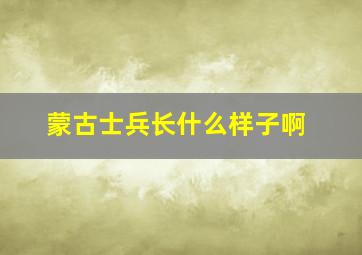 蒙古士兵长什么样子啊